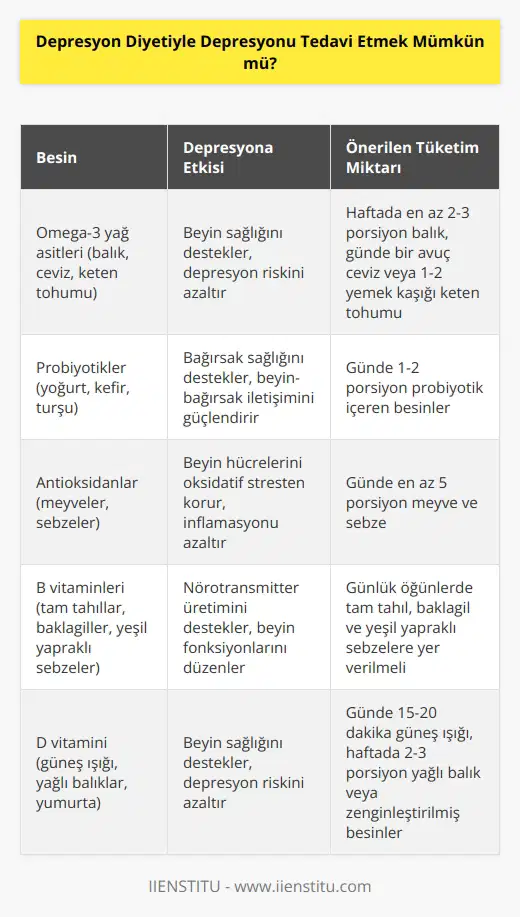 Depresyon Diyetiyle Depresyonu Tedavi Etmek Mümkün mü?

| Besin | Depresyona Etkisi | Önerilen Tüketim Miktarı |
|---|---|---|
| Omega-3 yağ asitleri (balık, ceviz, keten tohumu) | Beyin sağlığını destekler, depresyon riskini azaltır | Haftada en az 2-3 porsiyon balık, günde bir avuç ceviz veya 1-2 yemek kaşığı keten tohumu |
| Probiyotikler (yoğurt, kefir, turşu) | Bağırsak sağlığını destekler, beyin-bağırsak iletişimini güçlendirir | Günde 1-2 porsiyon probiyotik içeren besinler |
| Antioksidanlar (meyveler, sebzeler) | Beyin hücrelerini oksidatif stresten korur, inflamasyonu azaltır | Günde en az 5 porsiyon meyve ve sebze |
| B vitaminleri (tam tahıllar, baklagiller, yeşil yapraklı sebzeler) | Nörotransmitter üretimini destekler, beyin fonksiyonlarını düzenler | Günlük öğünlerde tam tahıl, baklagil ve yeşil yapraklı sebzelere yer verilmeli |
| D vitamini (güneş ışığı, yağlı balıklar, yumurta) | Beyin sağlığını destekler, depresyon riskini azaltır | Günde 15-20 dakika güneş ışığı, haftada 2-3 porsiyon yağlı balık veya zenginleştirilmiş besinler |

IIENSTITU - www.iienstitu.com